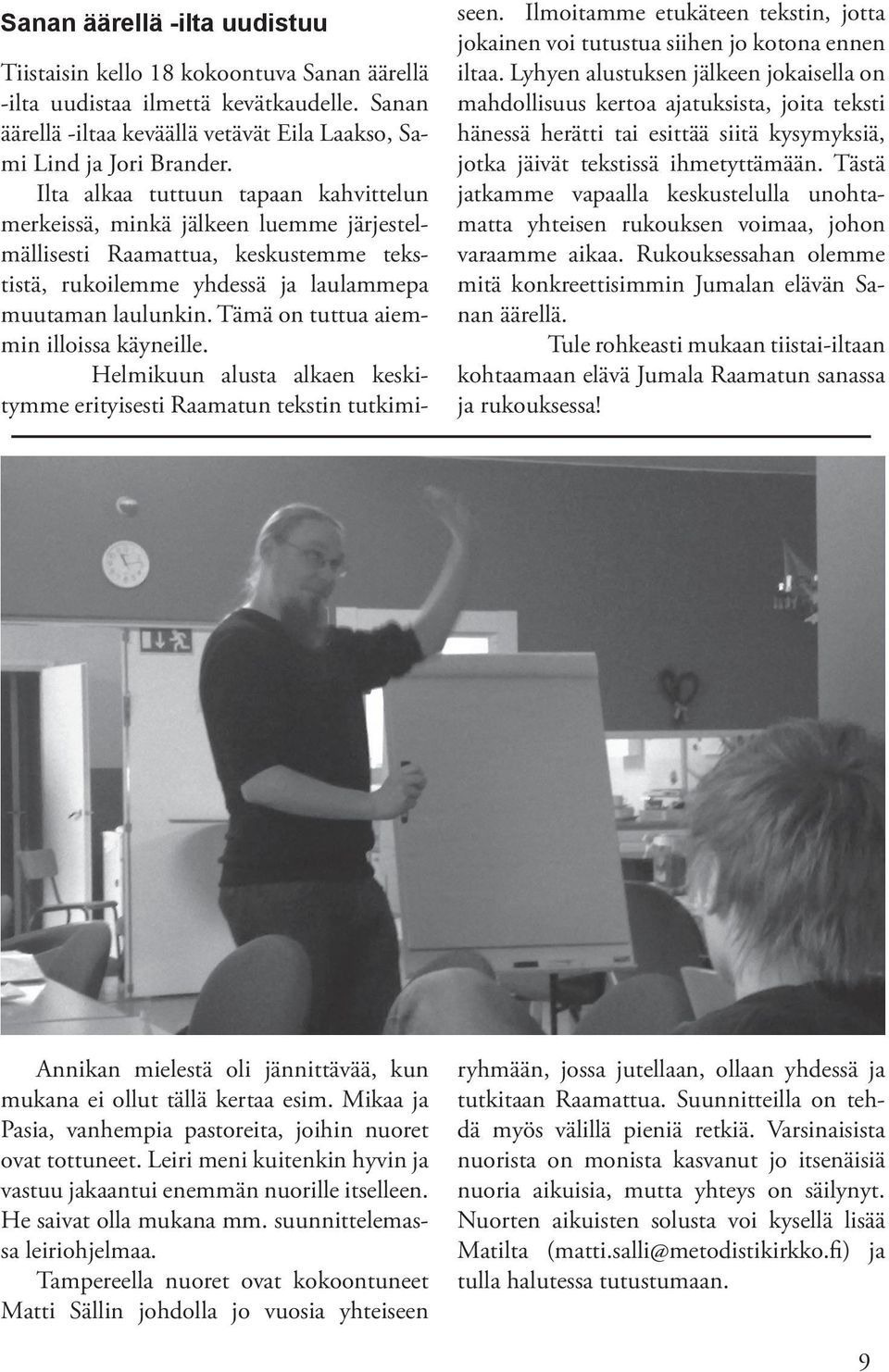 Sanan äärellä -ilta uudistuu

Tiistaisin kello 18 kokoontuva Sanan äärellä -ilta uudistaa ilmettä kevätkaudelle. Sanan äärellä -iltaa keväällä vetävät Eila Laakso, Sami Lind ja Jori Brander.

Ilta alkaa tuttuun tapaan kahvittelun merkeissä, minkä jälkeen luemme järjestelmällisesti Raamattua, keskustemme tekstistä, rukoilemme yhdessä ja laulammepa muutaman laulunkin. Tämä on tuttua aiemmin illoissa käyneille.

Helmikuun alusta alkaen keskitymme erityisesti Raamatun tekstin tutkimiseen. Ilmoitamme etukäteen tekstin, jotta jokainen voi tutustua siihen jo kotona ennen iltaa. Lyhyen alustuksen jälkeen jokaisella on mahdollisuus kertoa ajatuksista, joita teksti hänessä herätti tai esittää siitä kysymyksiä, jotka jäivät tekstissä ihmetyttämään. Tästä jatkamme vapaalla keskustelulla unohtamatta yhteisen rukouksen voimaa, johon varaamme aikaa. Rukouksessahan olemme mitä konkreettisimmin Jumalan elävän Sanan äärellä.

Tule rohkeasti mukaan tiistai-iltaan kohtaamaan elävä Jumala Raamatun sanassa ja rukouksessa!

Annikan mielestä oli jännittävää, kun mukana ei ollut tällä kertaa esim. Mikaa ja Pasia, vanhempia pastoreita, joihin nuoret ovat tottuneet. Leiri meni kuitenkin hyvin ja vastuu jakaantui enemmän nuorille itselleen. He saivat olla mukana mm. suunnittelemassa leiriohjelmaa.

Tampereella nuoret ovat kokoontuneet Matti Sällin johdolla jo vuosia yhteiseen ryhmään, jossa jutellaan, ollaan yhdessä ja tutkitaan Raamattua. Suunnitteilla on tehdä myös välillä pieniä retkiä. Varsinaisista nuorista on monista kasvanut jo itsenäisiä nuoria aikuisia, mutta yhteys on säilynyt. Nuorten aikuisten solusta voi kysellä lisää Matilta (matti.salli@metodistikirkko.fi) ja tulla halutessa tutustumaan.

9